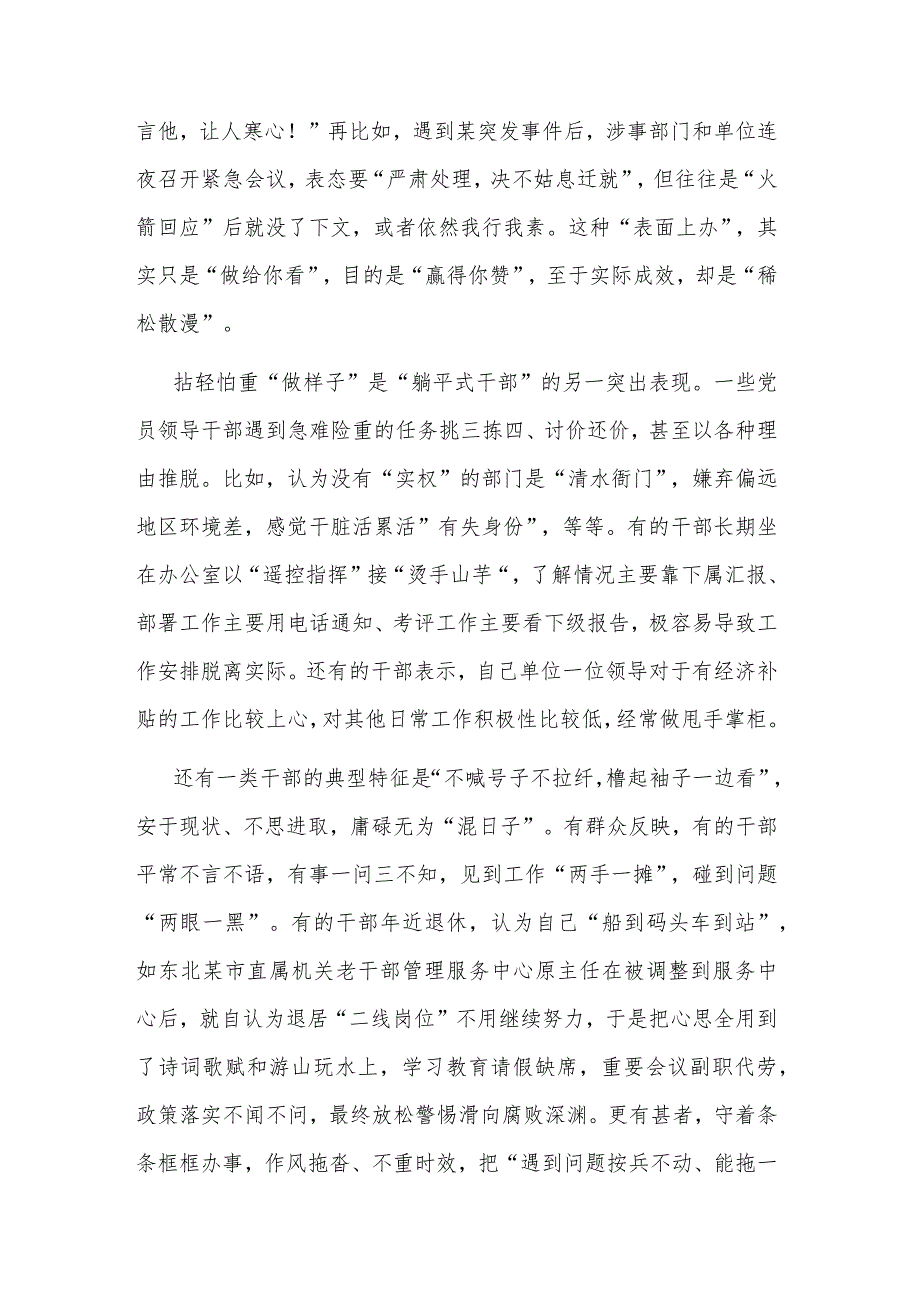 言他，让人寒心！”再比如，遇到某突发事件后，涉事部门和单位连夜召开紧急会议，表态要“严肃处理，决不姑息迁就”，但往往是“火箭回应”后就没了下文，或者依然我行我素。这种“表面上办”，其实只是“做给你看”，目的是“赢得你赞”，至于实际成效，却是“稀松散漫”。

拈轻怕重“做样子”是“躺平式干部”的另一突出表现。一些党员领导干部遇到急难险重的任务挑三拣四、讨价还价，甚至以各种理由推脱。比如，认为没有“实权”的部门是“清水衙门”，嫌弃偏远地区环境差，感觉干脏活累活”有失身份”，等等。有的干部长期坐在办公室以“遥控指挥”接“烫手山芋“，了解情况主要靠下属汇报、部署工作主要用电话通知、考评工作主要看下级报告，极容易导致工作安排脱离实际。还有的干部表示，自己单位一位领导对于有经济补贴的工作比较上心，对其他日常工作积极性比较低，经常做甩手掌柜。

还有一类干部的典型特征是“不喊号子不拉纤，橹起袖子一边看”，安于现状、不思进取，庸碌无为“混日子”。有群众反映，有的干部平常不言不语，有事一问三不知，见到工作“两手一摊”，碰到问题“两眼一黑”。有的干部年近退休，认为自己“船到码头车到站”，如东北某市直属机关老干部管理服务中心原主任在被调整到服务中心后，就自认为退居“二线岗位”不用继续努力，于是把心思全用到了诗词歌赋和游山玩水上，学习教育请假缺席，重要会议副职代劳，政策落实不闻不问，最终放松警惕滑向腐败深渊。更有甚者，守着条条框框办事，作风拖沓、不重时效，把“遇到问题按兵不动、能拖一